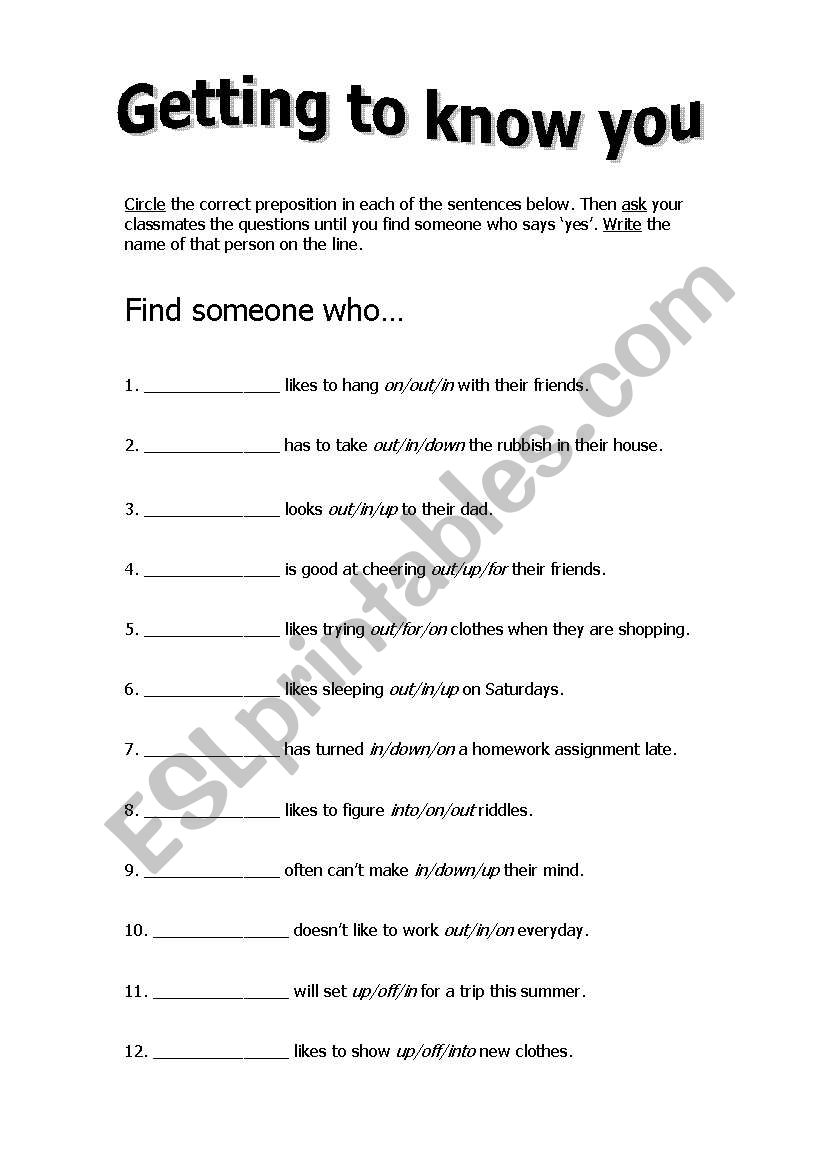 Getting to know you

Circle the correct preposition in each of the sentences below. Then ask your classmates the questions until you find someone who says 'yes'. Write the name of that person on the line.

Find someone who…

1. _______________ likes to hang on/out/in with their friends.

2. _______________ has to take out/in/down the rubbish in their house.

3. _______________ looks out/in/up to their dad.

4. _______________ is good at cheering out/up/for their friends.

5. _______________ likes trying out/for/on clothes when they are shopping.

6. _______________ likes sleeping out/in/up on Saturdays.

7. _______________ has turned in/down/on a homework assignment late.

8. _______________ likes to figure into/on/out riddles.

9. _______________ often can't make in/down/up their mind.

10. _______________ doesn't like to work out/in/on everyday.

11. _______________ will set up/off/in for a trip this summer.

12. _______________ likes to show up/off/into new clothes.

ESLprintables.com